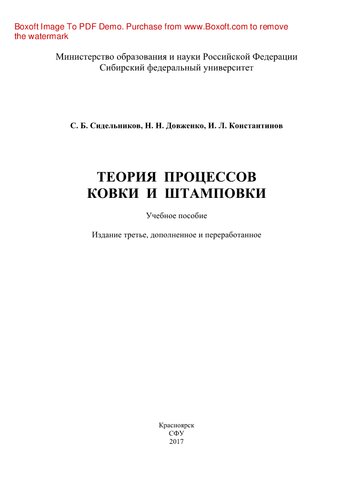 Boxoft Image To PDF Demo. Purchase from www.Boxoft.com to remove the watermark

Министерство образования и науки Российской Федерации
Сибирский федеральный университет

С. Б. Сидельников, Н. Н. Довженко, И. Л. Константинов

ТЕОРИЯ ПРОЦЕССОВ
КОВКИ И ШТАМПОВКИ

Учебное пособие

Издание третье, дополненное и переработанное

Красноярск
СФУ
2017